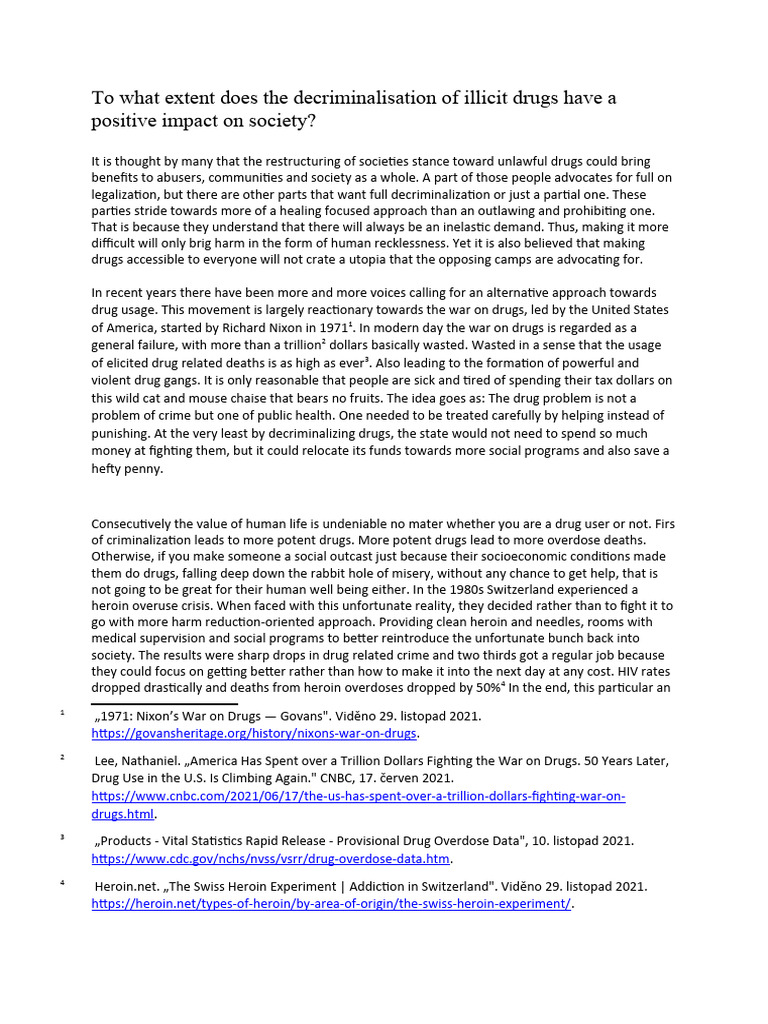 To what extent does the decriminalisation of illicit drugs have a positive impact on society?

It is thought by many that the restructuring of societies stance toward unlawful drugs could bring benefits to abusers, communities and society as a whole. A part of those people advocates for full on legalization, but there are other parts that want full decriminalization or just a partial one. These parties stride towards more of a healing focused approach than an outlawing and prohibiting one. That is because they understand that there will always be an inelastic demand. Thus, making it more difficult will only brig harm in the form of human recklessness. Yet it is also believed that making drugs accessible to everyone will not crate a utopia that the opposing camps are advocating for.

In recent years there have been more and more voices calling for an alternative approach towards drug usage. This movement is largely reactionary towards the war on drugs, led by the United States of America, started by Richard Nixon in 1971$^{1}$. In modern day the war on drugs is regarded as a general failure, with more than a trillion$^{2}$ dollars basically wasted. Wasted in a sense that the usage of elicited drug related deaths is as high as ever$^{3}$. Also leading to the formation of powerful and violent drug gangs. It is only reasonable that people are sick and tired of spending their tax dollars on this wild cat and mouse chaise that bears no fruits. The idea goes as: The drug problem is not a problem of crime but one of public health. One needed to be treated carefully by helping instead of punishing. At the very least by decriminalizing drugs, the state would not need to spend so much money at fighting them, but it could relocate its funds towards more social programs and also save a hefty penny.

Consecutively the value of human life is undeniable no mater whether you are a drug user or not. Firs of criminalization leads to more potent drugs. More potent drugs lead to more overdose deaths. Otherwise, if you make someone a social outcast just because their socioeconomic conditions made them do drugs, falling deep down the rabbit hole of misery, without any chance to get help, that is not going to be great for their human well being either. In the 1980s Switzerland experienced a heroin overuse crisis. When faced with this unfortunate reality, they decided rather than to fight it to go with more harm reduction-oriented approach. Providing clean heroin and needles, rooms with medical supervision and social programs to better reintroduce the unfortunate bunch back into society. The results were sharp drops in drug related crime and two thirds got a regular job because they could focus on getting better rather than how to make it into the next day at any cost. HIV rates dropped drastically and deaths from heroin overdoses dropped by 50%$^{4}$ In the end, this particular an

$^{1}$ „1971: Nixon's War on Drugs — Govans". Viděno 29. listopad 2021. https://govansheritage.org/history/nixons-war-on-drugs.

$^{2}$ Lee, Nathaniel. „America Has Spent over a Trillion Dollars Fighting the War on Drugs. 50 Years Later, Drug Use in the U.S. Is Climbing Again." CNBC, 17. červen 2021. https://www.cnbc.com/2021/06/17/the-us-has-spent-over-a-trillion-dollars-fighting-war-on-drugs.html.

$^{3}$ „Products - Vital Statistics Rapid Release - Provisional Drug Overdose Data", 10. listopad 2021. https://www.cdc.gov/nchs/nvss/vsrr/drug-overdose-data.htm.

$^{4}$ Heroin.net. „The Swiss Heroin Experiment | Addiction in Switzerland". Viděno 29. listopad 2021. https://heroin.net/types-of-heroin/by-area-of-origin/the-swiss-heroin-experiment/.